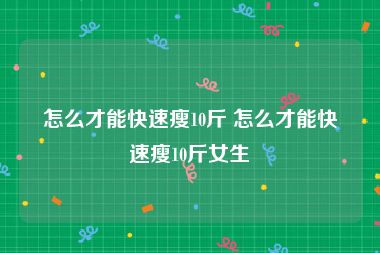 怎么才能快速瘦10斤 怎么才能快速瘦10斤女生